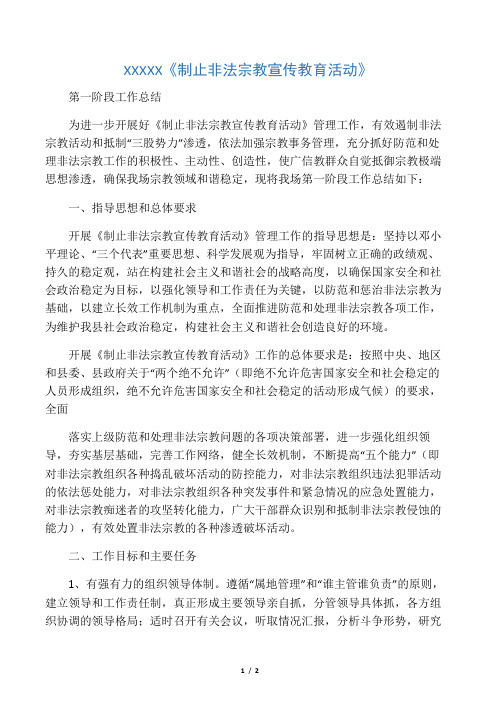 XXXXX《制止非法宗教宣传教育活动》

第一阶段工作总结

为进一步开展好《制止非法宗教宣传教育活动》管理工作，有效遏制非法宗教活动和抵制“三股势力”渗透，依法加强宗教事务管理，充分抓好防范和处理非法宗教工作的积极性、主动性、创造性，使广信教群众自觉抵御宗教极端思想渗透，确保我场宗教领域和谐稳定，现将我场第一阶段工作总结如下：

一、指导思想和总体要求

开展《制止非法宗教宣传教育活动》管理工作的指导思想是：坚持以邓小平理论、“三个代表”重要思想、科学发展观为指导，牢固树立正确的政绩观、持久的稳定观，站在构建社会主义和谐社会的战略高度，以确保国家安全和社会政治稳定为目标，以强化领导和工作责任为关键，以防范和惩治非法宗教为基础，以建立长效工作机制为重点，全面推进防范和处理非法宗教各项工作，为维护我县社会政治稳定，构建社会主义和谐社会创造良好的环境。

开展《制止非法宗教宣传教育活动》工作的总体要求是：按照中央、地区和县委、县政府关于“两个绝不允许”（即绝不允许危害国家安全和社会稳定的人员形成组织，绝不允许危害国家安全和社会稳定的活动形成气候）的要求，全面

落实上级防范和处理非法宗教问题的各项决策部署，进一步强化组织领导，夯实基层基础，完善工作网络，健全长效机制，不断提高“五个能力”（即对非法宗教组织各种捣乱破坏活动的防控能力，对非法宗教组织违法犯罪活动的依法惩处能力，对非法宗教组织各种突发事件和紧急情况的应急处置能力，对非法宗教痴迷者的攻坚转化能力，广大干部群众识别和抵制非法宗教侵蚀的能力），有效处置非法宗教的各种渗透破坏活动。

二、工作目标和主要任务

1、有强有力的组织领导体制。遵循“属地管理”和“谁主管谁负责”的原则，建立领导和工作责任制，真正形成主要领导亲自抓，分管领导具体抓，各方组织协调的领导格局；适时召开有关会议，听取情况汇报，分析斗争形势，研究

1 / 2